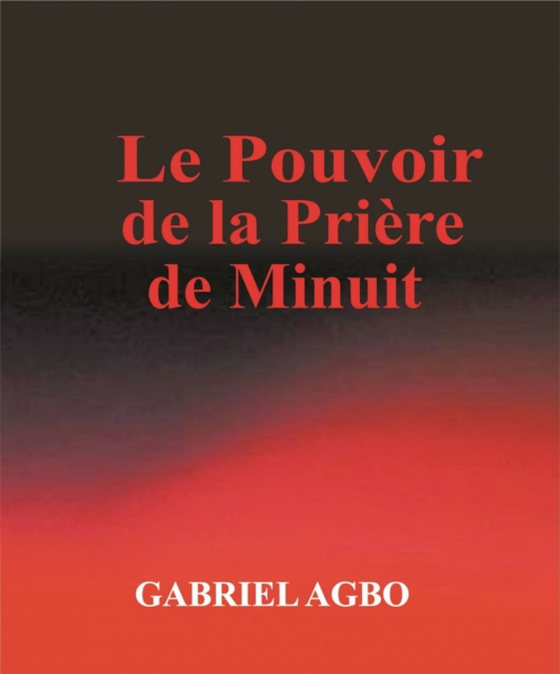 Le Pouvoir
de la Prière
de Minuit

GABRIEL AGBO